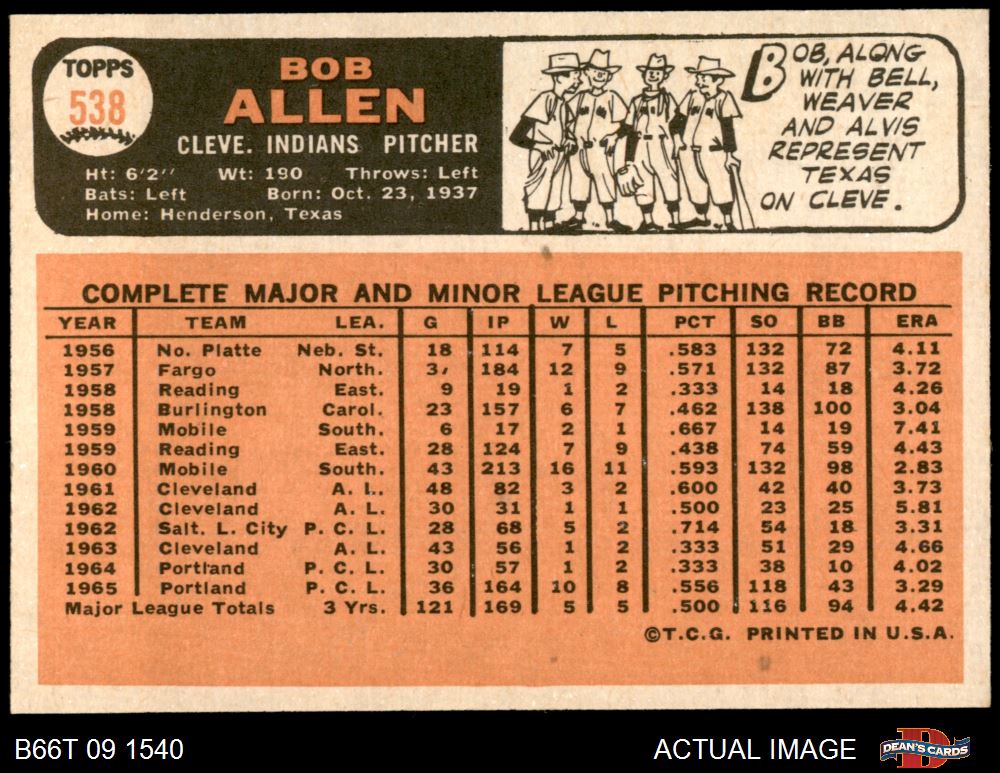 TOPPS
538

BOB
ALLEN

CLEVE. INDIANS PITCHER

Ht: 6'2" Wt: 190 Throws: Left
Bats: Left Born: Oct. 23, 1937
Home: Henderson, Texas

BOB, ALONG WITH BELL, WEAVER AND ALVIS REPRESENT TEXAS ON CLEVE.

COMPLETE MAJOR AND MINOR LEAGUE PITCHING RECORD

| YEAR | TEAM | LEA. | G | IP | W | L | PCT | SO | BB | ERA |
|---|---|---|---|---|---|---|---|---|---|---|
| 1956 | No. Platte | Neb. St. | 18 | 114 | 7 | 5 | .583 | 132 | 72 | 4.11 |
| 1957 | Fargo | North. | 3, | 184 | 12 | 9 | .571 | 132 | 87 | 3.72 |
| 1958 | Reading | East. | 9 | 19 | 1 | 2 | .333 | 14 | 18 | 4.26 |
| 1958 | Burlington | Carol. | 23 | 157 | 6 | 7 | .462 | 138 | 100 | 3.04 |
| 1959 | Mobile | South. | 6 | 17 | 2 | 1 | .667 | 14 | 19 | 7.41 |
| 1959 | Reading | East. | 28 | 124 | 7 | 9 | .438 | 74 | 59 | 4.43 |
| 1960 | Mobile | South. | 43 | 213 | 16 | 11 | .593 | 132 | 98 | 2.83 |
| 1961 | Cleveland | A. L. | 48 | 82 | 3 | 2 | .600 | 42 | 40 | 3.73 |
| 1962 | Cleveland | A. L. | 30 | 31 | 1 | 1 | .500 | 23 | 25 | 5.81 |
| 1962 | Salt. L. City | P. C. L. | 28 | 68 | 5 | 2 | .714 | 54 | 18 | 3.31 |
| 1963 | Cleveland | A. L. | 43 | 56 | 1 | 2 | .333 | 51 | 29 | 4.66 |
| 1964 | Portland | P. C. L. | 30 | 57 | 1 | 2 | .333 | 38 | 10 | 4.02 |
| 1965 | Portland | P. C. L. | 36 | 164 | 10 | 8 | .556 | 118 | 43 | 3.29 |
| Major League Totals | | 3 Yrs. | 121 | 169 | 5 | 5 | .500 | 116 | 94 | 4.42 |

©T.C.G. PRINTED IN U.S.A.

B66T 09 1540

ACTUAL IMAGE

DEAN'S CARDS